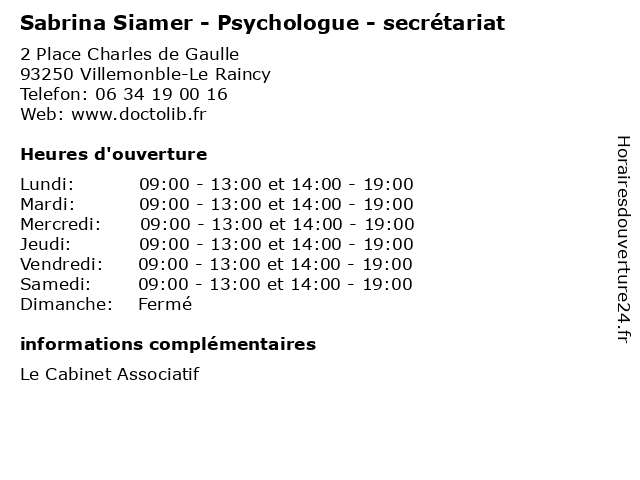 Sabrina Siamer - Psychologue - secrétariat

2 Place Charles de Gaulle
93250 Villemonble-Le Raincy
Telefon: 06 34 19 00 16
Web: www.doctolib.fr

Heures d'ouverture

Lundi: 09:00 - 13:00 et 14:00 - 19:00
Mardi: 09:00 - 13:00 et 14:00 - 19:00
Mercredi: 09:00 - 13:00 et 14:00 - 19:00
Jeudi: 09:00 - 13:00 et 14:00 - 19:00
Vendredi: 09:00 - 13:00 et 14:00 - 19:00
Samedi: 09:00 - 13:00 et 14:00 - 19:00
Dimanche: Fermé

informations complémentaires

Le Cabinet Associatif

Horairesdouverture24.fr